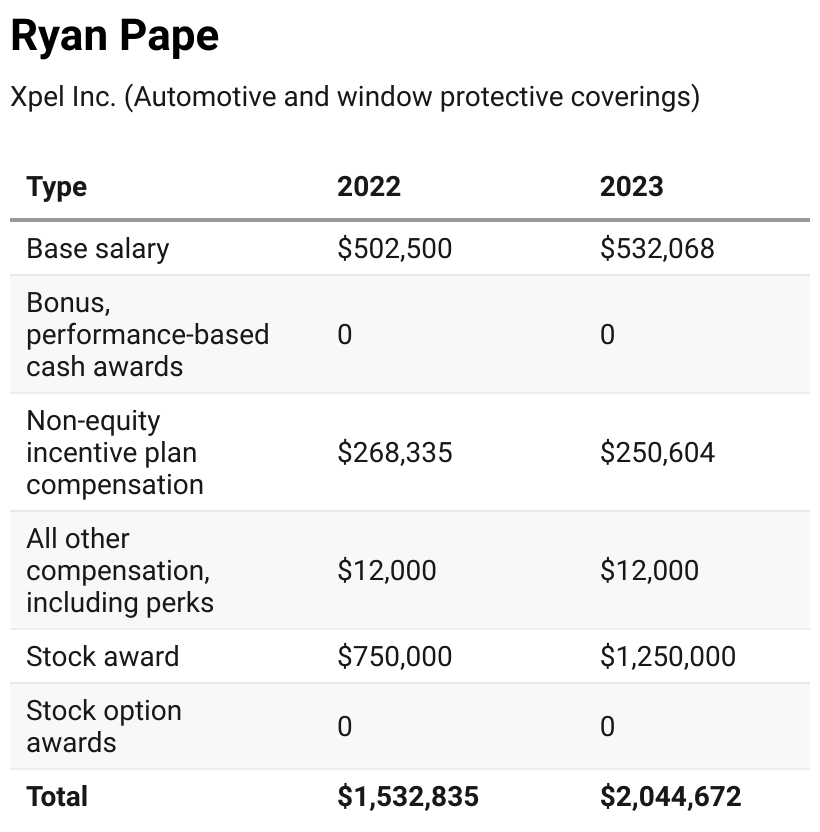 Ryan Pape

Xpel Inc. (Automotive and window protective coverings)

| Type | 2022 | 2023 |
|---|---|---|
| Base salary | \$502,500 | \$532,068 |
| Bonus, performance-based cash awards | 0 | 0 |
| Non-equity incentive plan compensation | \$268,335 | \$250,604 |
| All other compensation, including perks | \$12,000 | \$12,000 |
| Stock award | \$750,000 | \$1,250,000 |
| Stock option awards | 0 | 0 |
| **Total** | **\$1,532,835** | **\$2,044,672** |